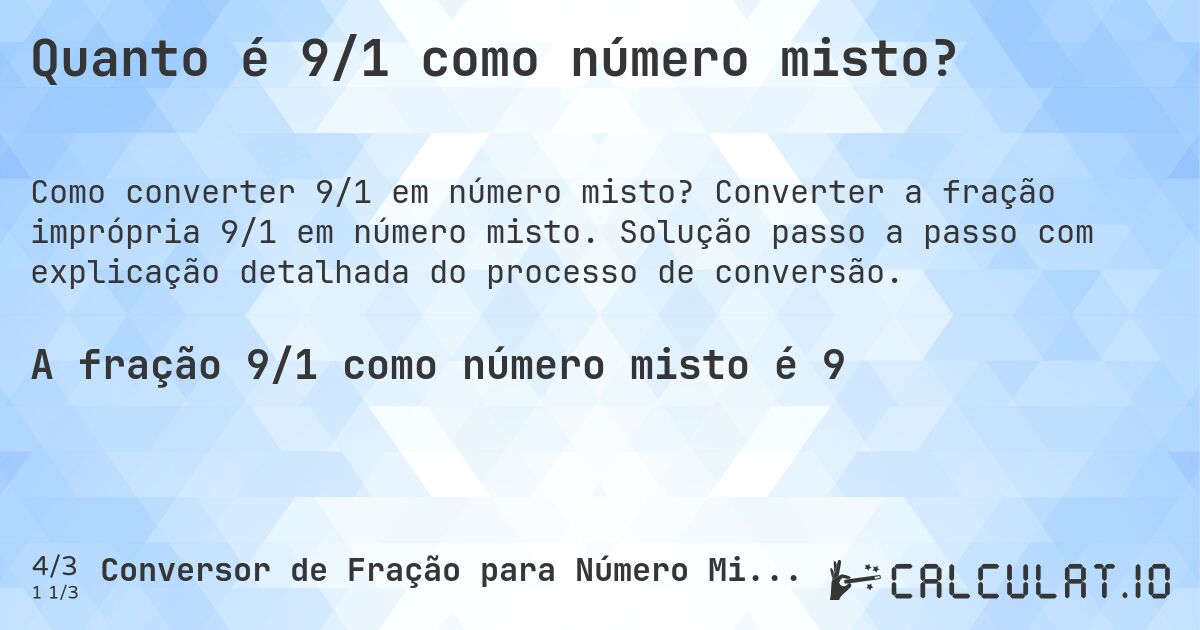 Quanto é 9/1 como número misto?

Como converter 9/1 em número misto? Converter a fração imprópria 9/1 em número misto. Solução passo a passo com explicação detalhada do processo de conversão.

A fração 9/1 como número misto é 9

4/3
1 1/3
Conversor de Fração para Número Mi...

CALCULAT.IO